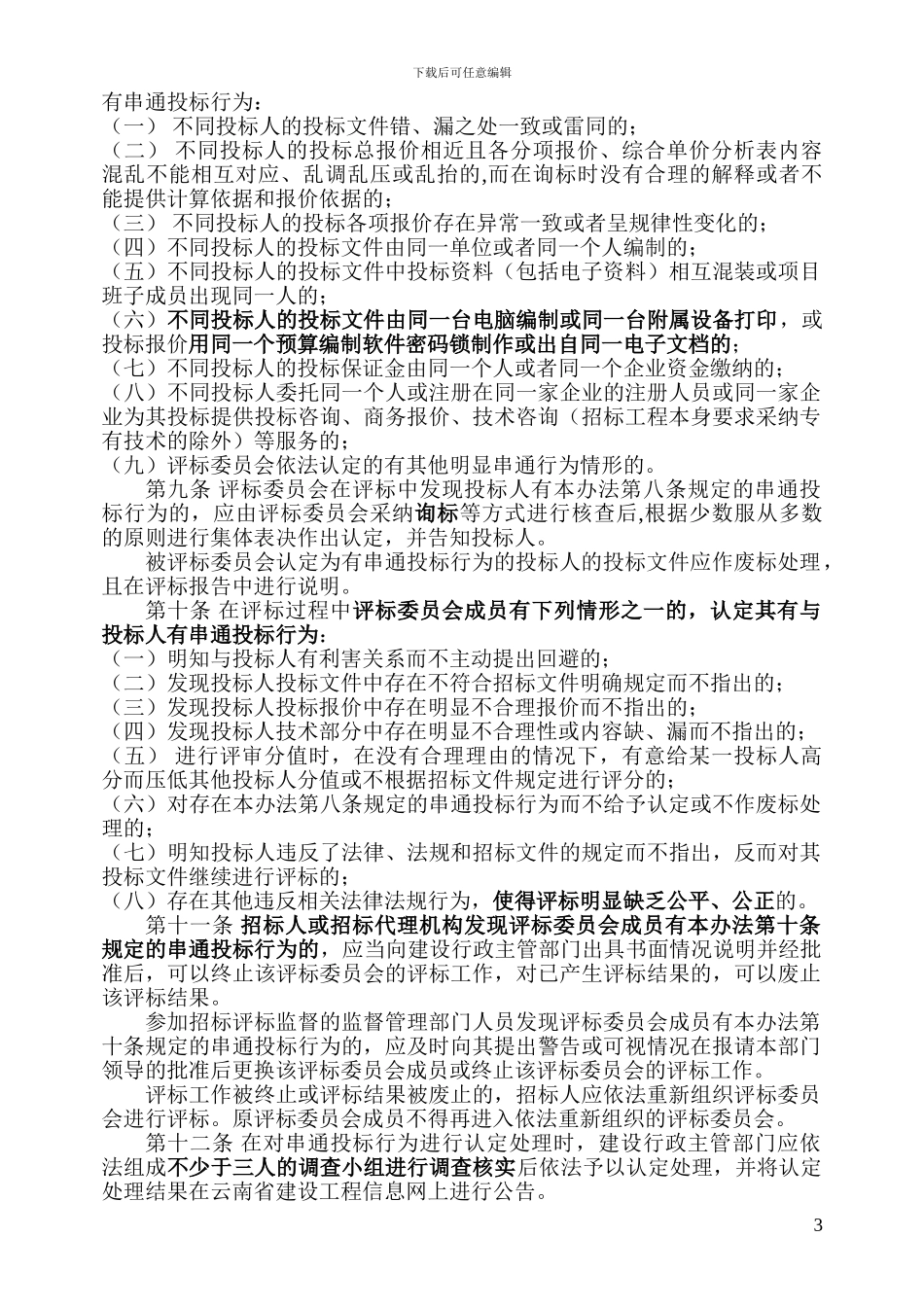 下载后可任意编辑

有串通投标行为：
（一） 不同投标人的投标文件错、漏之处一致或雷同的；
（二） 不同投标人的投标总报价相近且各分项报价、综合单价分析表内容混乱不能相互对应、乱调乱压或乱抬的,而在询标时没有合理的解释或者不能提供计算依据和报价依据的；
（三） 不同投标人的投标各项报价存在异常一致或者呈规律性变化的；
（四）不同投标人的投标文件由同一单位或者同一个人编制的；
（五）不同投标人的投标文件中投标资料（包括电子资料）相互混装或项目班子成员出现同一人的；
（六）不同投标人的投标文件由同一台电脑编制或同一台附属设备打印，或投标报价用同一个预算编制软件密码锁制作或出自同一电子文档的；
（七）不同投标人的投标保证金由同一个人或者同一个企业资金缴纳的；
（八）不同投标人委托同一个人或注册在同一家企业的注册人员或同一家企业为其投标提供投标咨询、商务报价、技术咨询（招标工程本身要求采纳专有技术的除外）等服务的；
（九）评标委员会依法认定的有其他明显串通行为情形的。

第九条 评标委员会在评标中发现投标人有本办法第八条规定的串通投标行为的，应由评标委员会采纳询标等方式进行核查后,根据少数服从多数的原则进行集体表决作出认定，并告知投标人。

被评标委员会认定为有串通投标行为的投标人的投标文件应作废标处理，且在评标报告中进行说明。

第十条 在评标过程中评标委员会成员有下列情形之一的，认定其有与投标人有串通投标行为：
（一）明知与投标人有利害关系而不主动提出回避的；
（二）发现投标人投标文件中存在不符合招标文件明确规定而不指出的；
（三）发现投标人投标报价中存在明显不合理报价而不指出的；
（四）发现投标人技术部分中存在明显不合理性或内容缺、漏而不指出的；
（五） 进行评审分值时，在没有合理理由的情况下，有意给某一投标人高分而压低其他投标人分值或不根据招标文件规定进行评分的；
（六）对存在本办法第八条规定的串通投标行为而不给予认定或不作废标处理的；
（七）明知投标人违反了法律、法规和招标文件的规定而不指出，反而对其投标文件继续进行评标的；
（八）存在其他违反相关法律法规行为，使得评标明显缺乏公平、公正的。

第十一条 招标人或招标代理机构发现评标委员会成员有本办法第十条规定的串通投标行为的，应当向建设行政主管部门出具书面情况说明并经批准后，可以终止该评标委员会的评标工作，对已产生评标结果的，可以废止该评标结果。

参加招标评标监督的监督管理部门人员发现评标委员会成员有本办法第十条规定的串通投标行为的，应及时向其提出警告或可视情况在报请本部门领导的批准后更换该评标委员会成员或终止该评标委员会的评标工作。

评标工作被终止或评标结果被废止的，招标人应依法重新组织评标委员会进行评标。原评标委员会成员不得再进入依法重新组织的评标委员会。

第十二条 在对串通投标行为进行认定处理时，建设行政主管部门应依法组成不少于三人的调查小组进行调查核实后依法予以认定处理，并将认定处理结果在云南省建设工程信息网上进行公告。

3